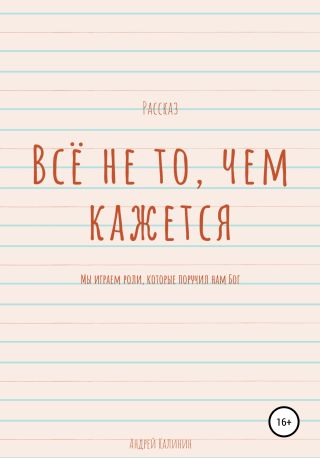 Рассказ

Всё не то, чем кажется

Мы играем роли, которые поручил нам Бог

16+

Андрей Калинин